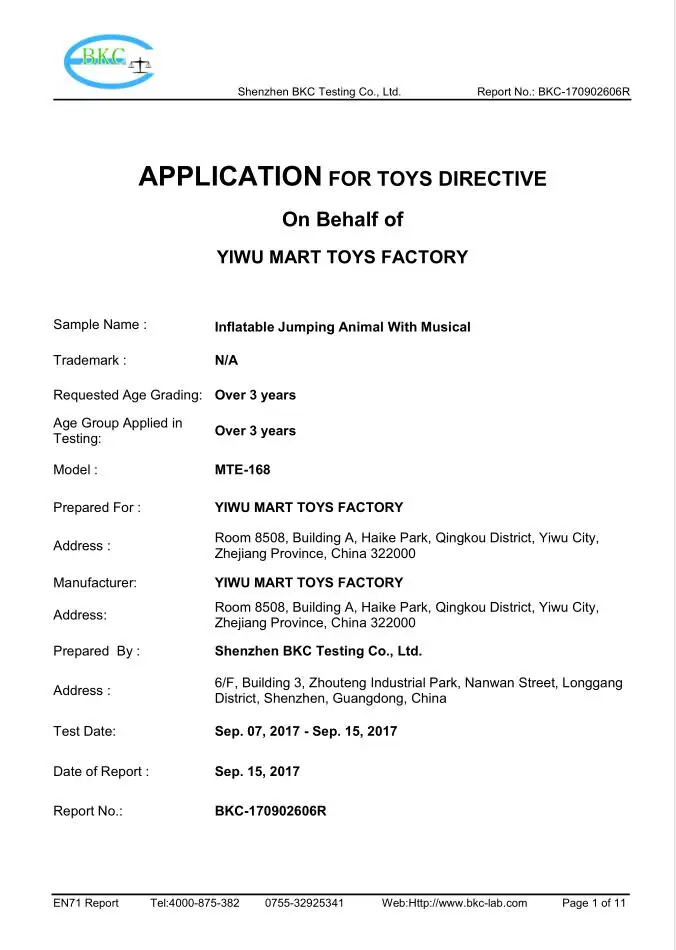 BKC

Shenzhen BKC Testing Co., Ltd. Report No.: BKC-170902606R

APPLICATION FOR TOYS DIRECTIVE

On Behalf of

YIWU MART TOYS FACTORY

| | |
|---|---|
| Sample Name : | Inflatable Jumping Animal With Musical |
| Trademark : | N/A |
| Requested Age Grading: | Over 3 years |
| Age Group Applied in Testing: | Over 3 years |
| Model : | MTE-168 |
| Prepared For : | YIWU MART TOYS FACTORY |
| Address : | Room 8508, Building A, Haike Park, Qingkou District, Yiwu City, Zhejiang Province, China 322000 |
| Manufacturer: | YIWU MART TOYS FACTORY |
| Address: | Room 8508, Building A, Haike Park, Qingkou District, Yiwu City, Zhejiang Province, China 322000 |
| Prepared By : | Shenzhen BKC Testing Co., Ltd. |
| Address : | 6/F, Building 3, Zhouteng Industrial Park, Nanwan Street, Longgang District, Shenzhen, Guangdong, China |
| Test Date: | Sep. 07, 2017 - Sep. 15, 2017 |
| Date of Report : | Sep. 15, 2017 |
| Report No.: | BKC-170902606R |

EN71 Report Tel:4000-875-382 0755-32925341 Web:Http://www.bkc-lab.com Page 1 of 11